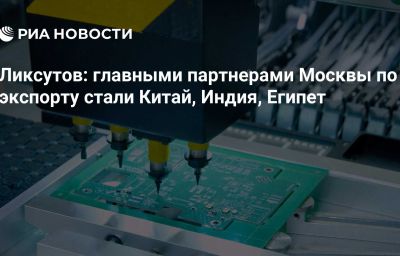 РИА НОВОСТИ

Ликсутов: главными партнерами Москвы по экспорту стали Китай, Индия, Египет